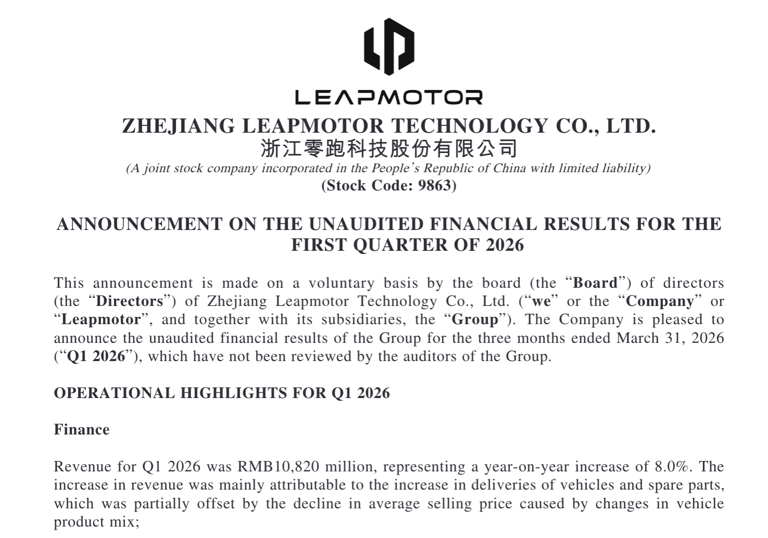 LEAPMOTOR

ZHEJIANG LEAPMOTOR TECHNOLOGY CO., LTD.
浙江零跑科技股份有限公司
(A joint stock company incorporated in the People's Republic of China with limited liability)
(Stock Code: 9863)

ANNOUNCEMENT ON THE UNAUDITED FINANCIAL RESULTS FOR THE FIRST QUARTER OF 2026

This announcement is made on a voluntary basis by the board (the "Board") of directors (the "Directors") of Zhejiang Leapmotor Technology Co., Ltd. ("we" or the "Company" or "Leapmotor", and together with its subsidiaries, the "Group"). The Company is pleased to announce the unaudited financial results of the Group for the three months ended March 31, 2026 ("Q1 2026"), which have not been reviewed by the auditors of the Group.

OPERATIONAL HIGHLIGHTS FOR Q1 2026

Finance

Revenue for Q1 2026 was RMB10,820 million, representing a year-on-year increase of 8.0%. The increase in revenue was mainly attributable to the increase in deliveries of vehicles and spare parts, which was partially offset by the decline in average selling price caused by changes in vehicle product mix;